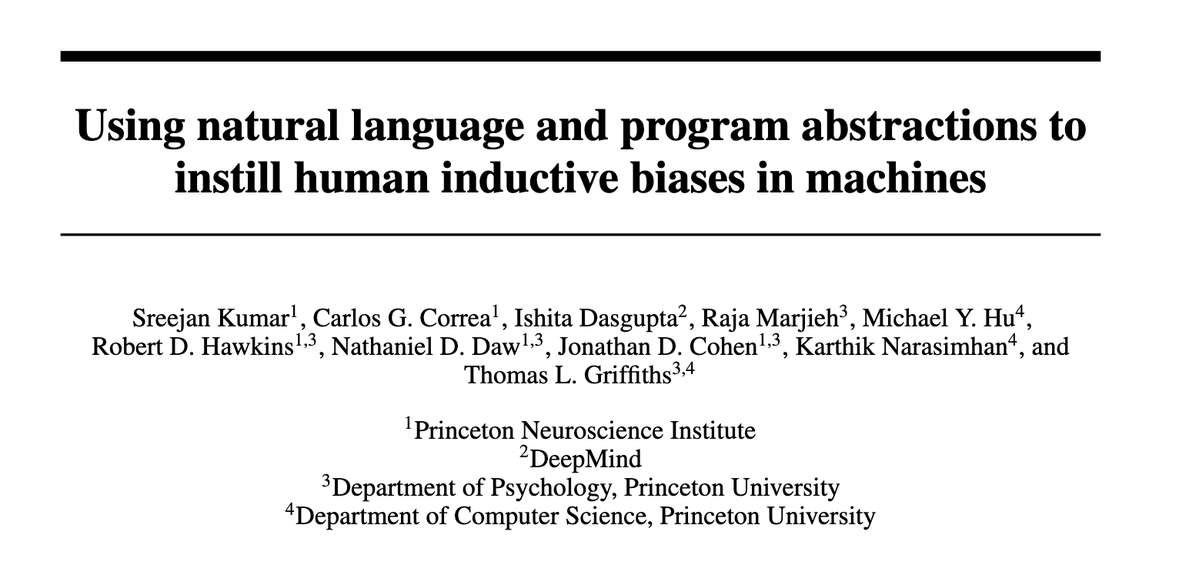 Using natural language and program abstractions to instill human inductive biases in machines

Sreejan Kumar$^1$, Carlos G. Correa$^1$, Ishita Dasgupta$^2$, Raja Marjieh$^3$, Michael Y. Hu$^4$, Robert D. Hawkins$^{1,3}$, Nathaniel D. Daw$^{1,3}$, Jonathan D. Cohen$^{1,3}$, Karthik Narasimhan$^4$, and Thomas L. Griffiths$^{3,4}$

$^1$Princeton Neuroscience Institute
$^2$DeepMind
$^3$Department of Psychology, Princeton University
$^4$Department of Computer Science, Princeton University